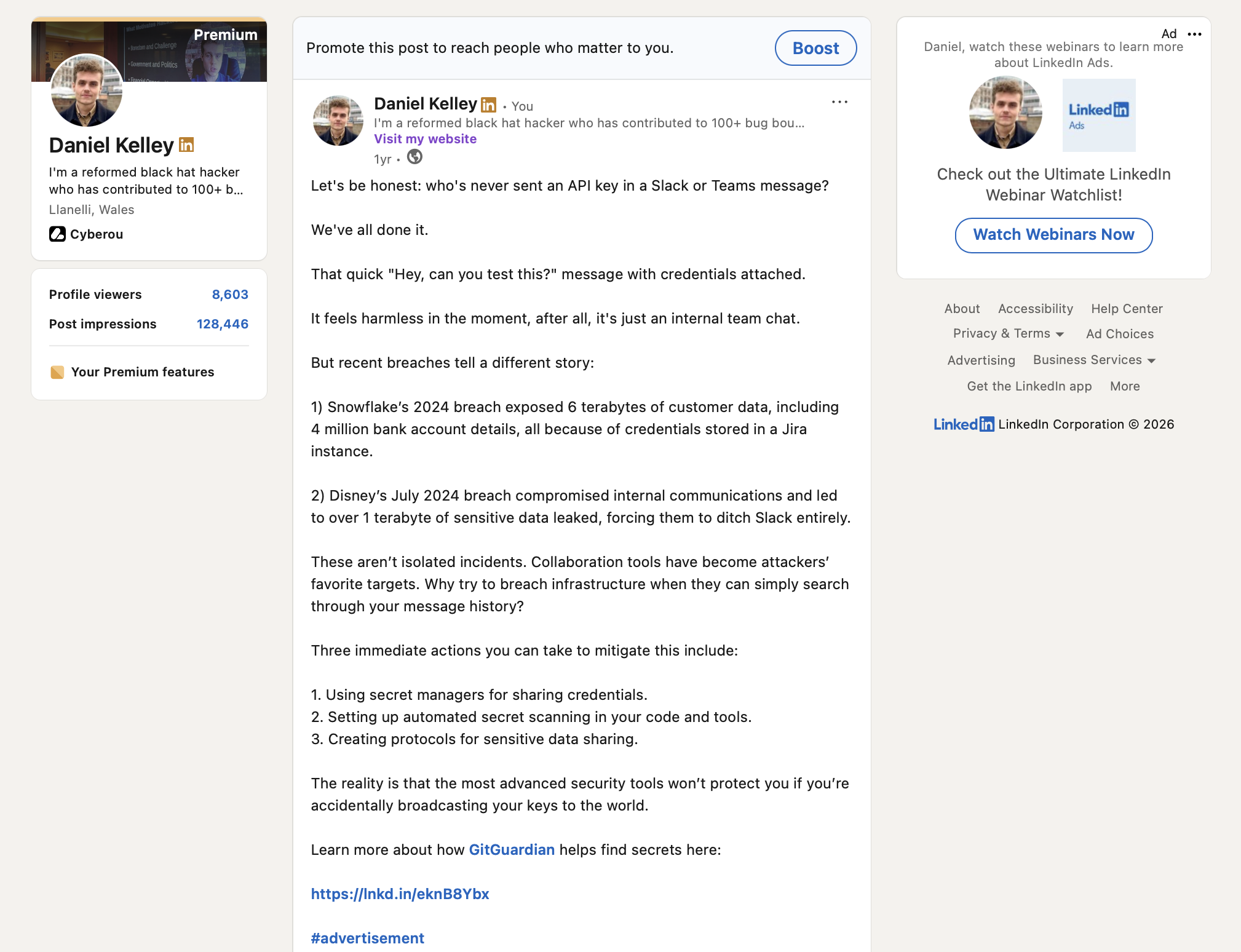 Premium

Daniel Kelley

I'm a reformed black hat hacker who has contributed to 100+ b...

Llanelli, Wales

Cyberou

Profile viewers 8,603

Post impressions 128,446

Your Premium features

Promote this post to reach people who matter to you.

Boost

Daniel Kelley • You

I'm a reformed black hat hacker who has contributed to 100+ bug bou...

Visit my website

1yr •

Let's be honest: who's never sent an API key in a Slack or Teams message?

We've all done it.

That quick "Hey, can you test this?" message with credentials attached.

It feels harmless in the moment, after all, it's just an internal team chat.

But recent breaches tell a different story:

1) Snowflake's 2024 breach exposed 6 terabytes of customer data, including 4 million bank account details, all because of credentials stored in a Jira instance.

2) Disney's July 2024 breach compromised internal communications and led to over 1 terabyte of sensitive data leaked, forcing them to ditch Slack entirely.

These aren't isolated incidents. Collaboration tools have become attackers' favorite targets. Why try to breach infrastructure when they can simply search through your message history?

Three immediate actions you can take to mitigate this include:

1. Using secret managers for sharing credentials.
2. Setting up automated secret scanning in your code and tools.
3. Creating protocols for sensitive data sharing.

The reality is that the most advanced security tools won't protect you if you're accidentally broadcasting your keys to the world.

Learn more about how GitGuardian helps find secrets here:

https://lnkd.in/eknB8Ybx

#advertisement

Ad

Daniel, watch these webinars to learn more about LinkedIn Ads.

LinkedIn Ads

Check out the Ultimate LinkedIn Webinar Watchlist!

Watch Webinars Now

About Accessibility Help Center

Privacy & Terms Ad Choices

Advertising Business Services

Get the LinkedIn app More

LinkedIn LinkedIn Corporation © 2026